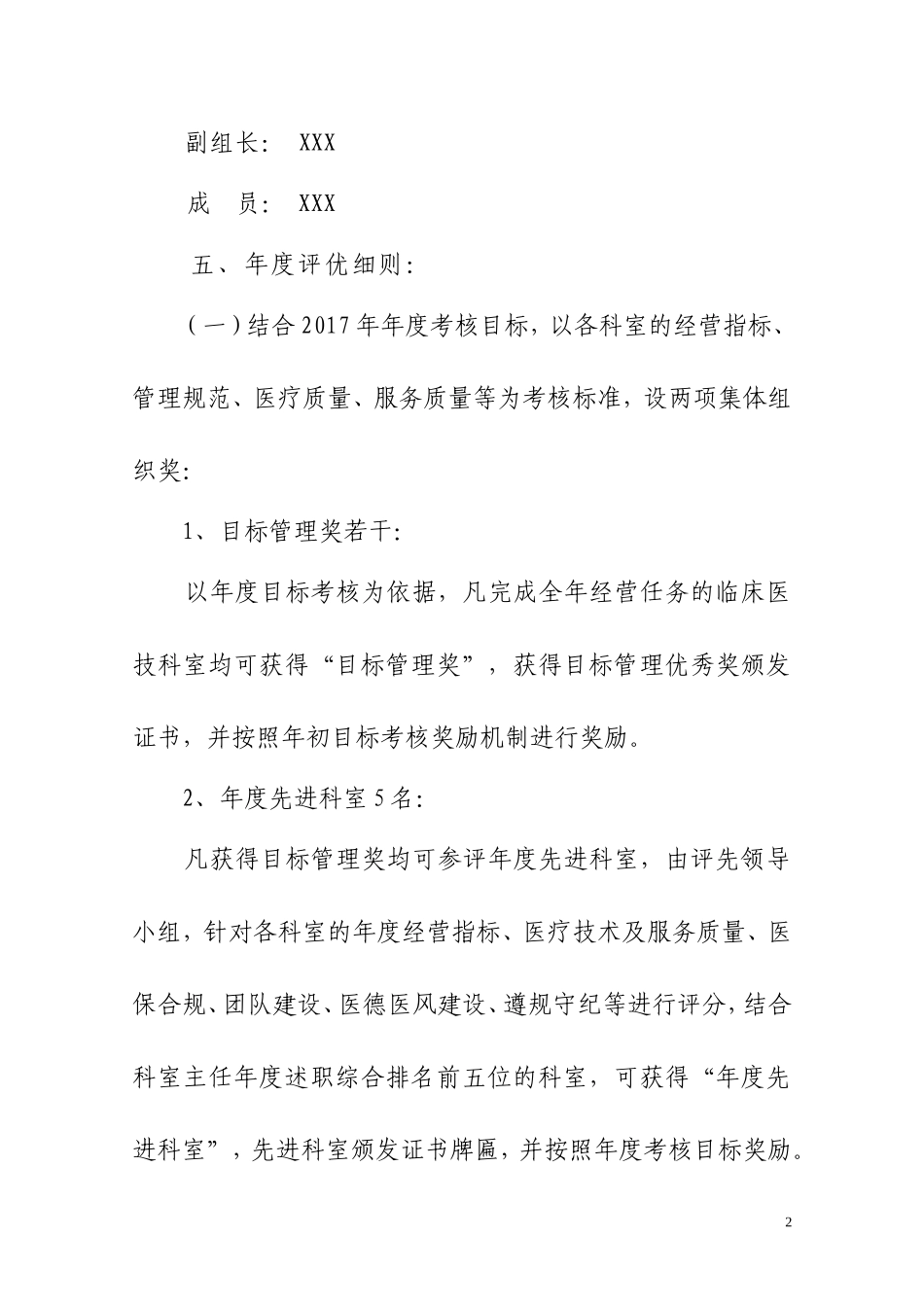 副组长： XXX

成 员： XXX

五、年度评优细则：

（一）结合2017年年度考核目标，以各科室的经营指标、管理规范、医疗质量、服务质量等为考核标准，设两项集体组织奖：

1、目标管理奖若干：

以年度目标考核为依据，凡完成全年经营任务的临床医技科室均可获得“目标管理奖”，获得目标管理优秀奖颁发证书，并按照年初目标考核奖励机制进行奖励。

2、年度先进科室5名：

凡获得目标管理奖均可参评年度先进科室，由评先领导小组，针对各科室的年度经营指标、医疗技术及服务质量、医保合规、团队建设、医德医风建设、遵规守纪等进行评分，结合科室主任年度述职综合排名前五位的科室，可获得“年度先进科室”，先进科室颁发证书牌匾，并按照年度考核目标奖励。

2